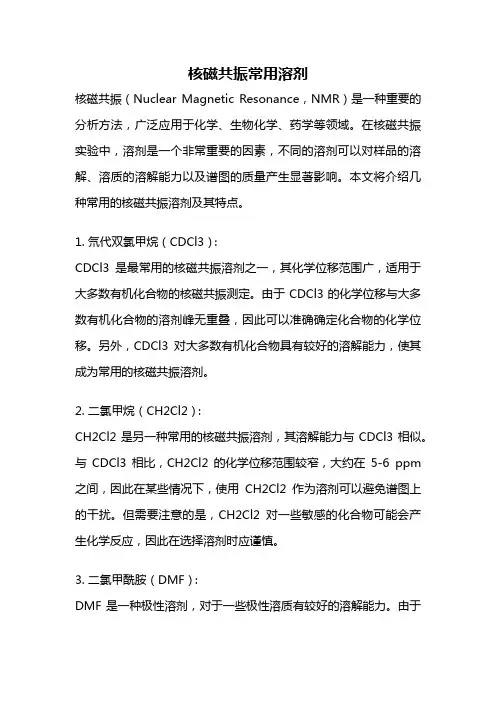 核磁共振常用溶剂

核磁共振（Nuclear Magnetic Resonance，NMR）是一种重要的分析方法，广泛应用于化学、生物化学、药学等领域。在核磁共振实验中，溶剂是一个非常重要的因素，不同的溶剂可以对样品的溶解、溶质的溶解能力以及谱图的质量产生显著影响。本文将介绍几种常用的核磁共振溶剂及其特点。

1. 氘代双氯甲烷（CDCl3）：

CDCl3 是最常用的核磁共振溶剂之一，其化学位移范围广，适用于大多数有机化合物的核磁共振测定。由于 CDCl3 的化学位移与大多数有机化合物的溶剂峰无重叠，因此可以准确确定化合物的化学位移。另外，CDCl3 对大多数有机化合物具有较好的溶解能力，使其成为常用的核磁共振溶剂。

2. 二氯甲烷（CH2Cl2）：

CH2Cl2 是另一种常用的核磁共振溶剂，其溶解能力与 CDCl3 相似。与 CDCl3 相比，CH2Cl2 的化学位移范围较窄，大约在 5-6 ppm 之间，因此在某些情况下，使用 CH2Cl2 作为溶剂可以避免谱图上的干扰。但需要注意的是，CH2Cl2 对一些敏感的化合物可能会产生化学反应，因此在选择溶剂时应谨慎。

3. 二氯甲酰胺（DMF）：

DMF 是一种极性溶剂，对于一些极性溶质有较好的溶解能力。由于